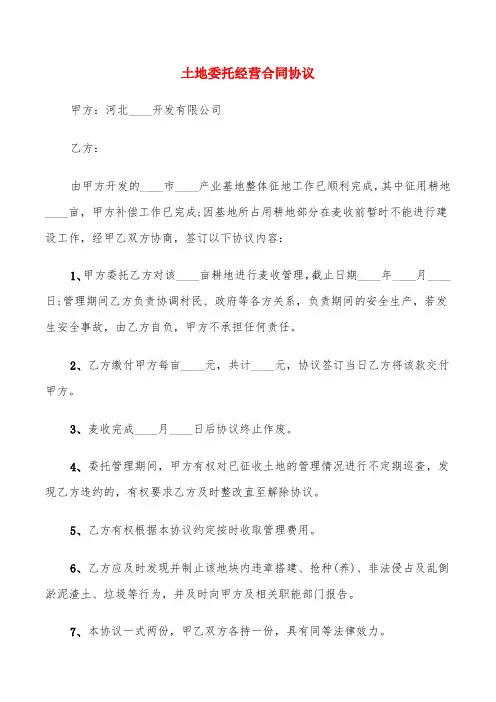 土地委托经营合同协议

甲方：河北____开发有限公司

乙方：

由甲方开发的____市____产业基地整体征地工作已顺利完成，其中征用耕地____亩，甲方补偿工作已完成;因基地所占用耕地部分在麦收前暂时不能进行建设工作，经甲乙双方协商，签订以下协议内容：

1、甲方委托乙方对该____亩耕地进行麦收管理，截止日期____年____月____日;管理期间乙方负责协调村民、政府等各方关系，负责期间的安全生产，若发生安全事故，由乙方自负，甲方不承担任何责任。

2、乙方缴付甲方每亩____元，共计____元，协议签订当日乙方将该款交付甲方。

3、麦收完成____月____日后协议终止作废。

4、委托管理期间，甲方有权对已征收土地的管理情况进行不定期巡查，发现乙方违约的，有权要求乙方及时整改直至解除协议。

5、乙方有权根据本协议约定按时收取管理费用。

6、乙方应及时发现并制止该地块内违章搭建、抢种(养)、非法侵占及乱倒淤泥渣土、垃圾等行为，并及时向甲方及相关职能部门报告。

7、本协议一式两份，甲乙双方各持一份，具有同等法律效力。